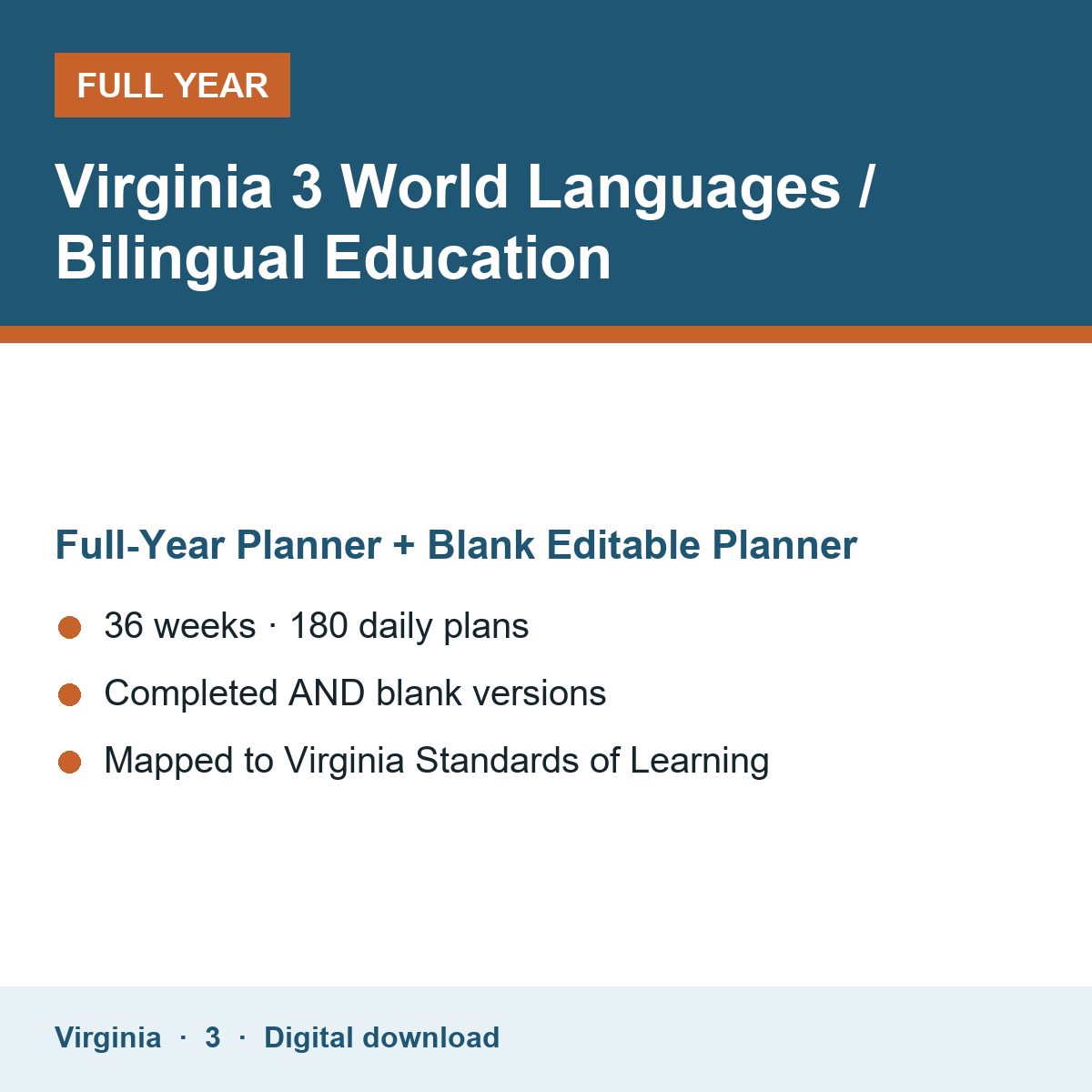 FULL YEAR

Virginia 3 World Languages / Bilingual Education

Full-Year Planner + Blank Editable Planner

• 36 weeks · 180 daily plans
• Completed AND blank versions
• Mapped to Virginia Standards of Learning

Virginia · 3 · Digital download